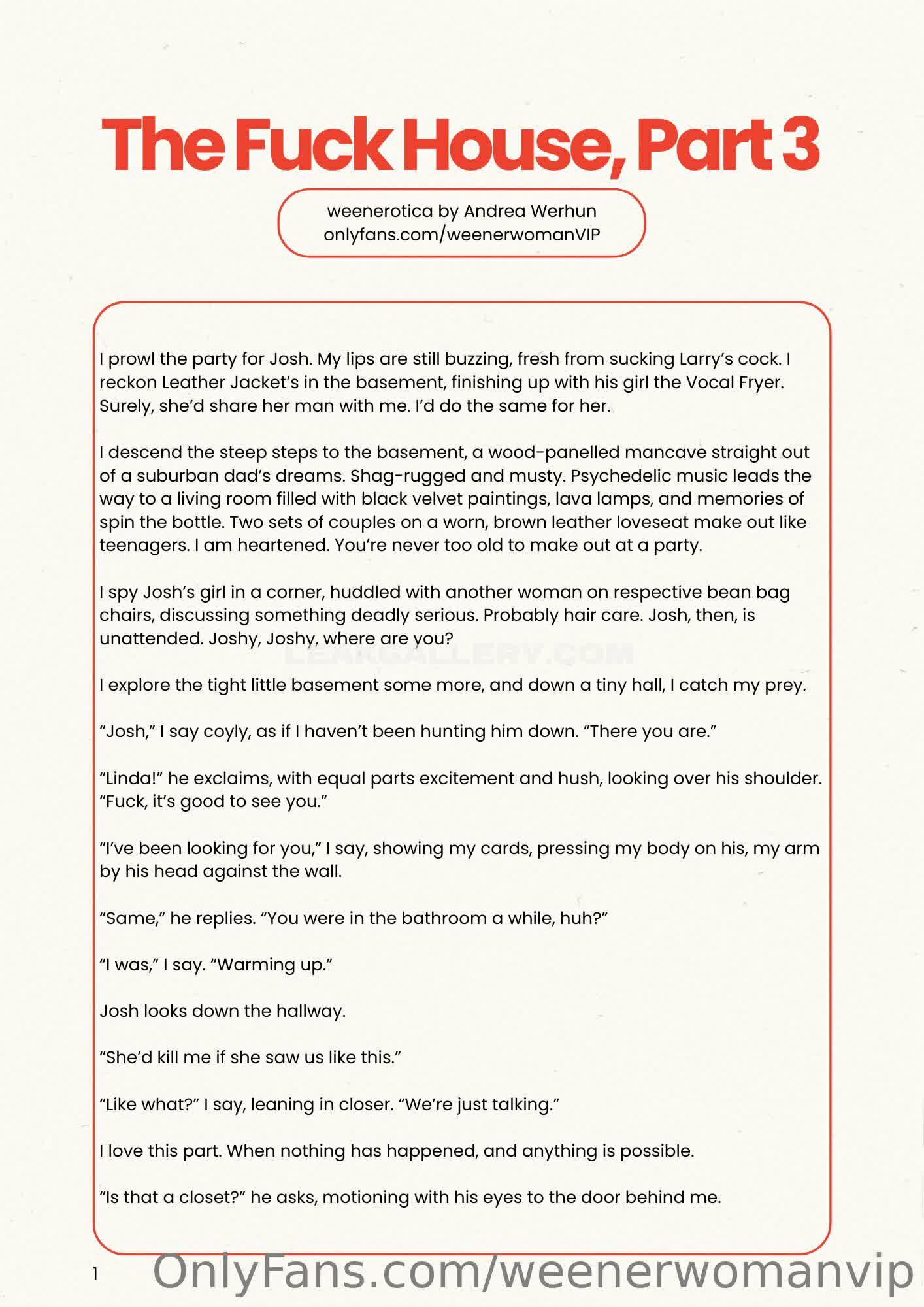 The Fuck House, Part 3

weenerotica by Andrea Werhun
onlyfans.com/weenerwomanVIP

I prowl the party for Josh. My lips are still buzzing, fresh from sucking Larry's cock. I reckon Leather Jacket's in the basement, finishing up with his girl the Vocal Fryer. Surely, she'd share her man with me. I'd do the same for her.

I descend the steep steps to the basement, a wood-panelled mancave straight out of a suburban dad's dreams. Shag-rugged and musty. Psychedelic music leads the way to a living room filled with black velvet paintings, lava lamps, and memories of spin the bottle. Two sets of couples on a worn, brown leather loveseat make out like teenagers. I am heartened. You're never too old to make out at a party.

I spy Josh's girl in a corner, huddled with another woman on respective bean bag chairs, discussing something deadly serious. Probably hair care. Josh, then, is unattended. Joshy, Joshy, where are you?

LEAKGALLERY.COM

I explore the tight little basement some more, and down a tiny hall, I catch my prey.

"Josh," I say coyly, as if I haven't been hunting him down. "There you are."

"Linda!" he exclaims, with equal parts excitement and hush, looking over his shoulder. "Fuck, it's good to see you."

"I've been looking for you," I say, showing my cards, pressing my body on his, my arm by his head against the wall.

"Same," he replies. "You were in the bathroom a while, huh?"

"I was," I say. "Warming up."

Josh looks down the hallway.

"She'd kill me if she saw us like this."

"Like what?" I say, leaning in closer. "We're just talking."

I love this part. When nothing has happened, and anything is possible.

"Is that a closet?" he asks, motioning with his eyes to the door behind me.

1

OnlyFans.com/weenerwomanvip